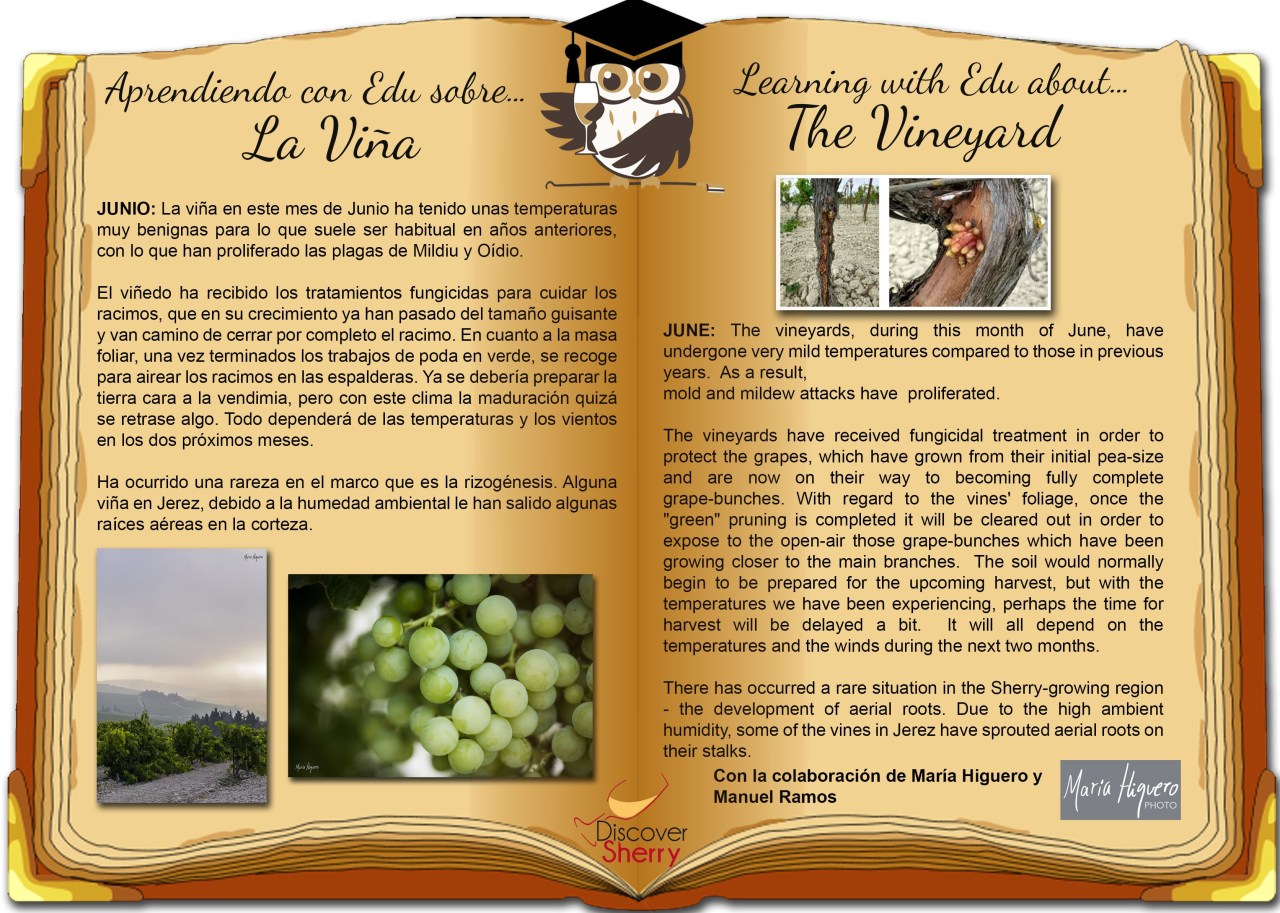 Aprendiendo con Edu sobre...
La Viña

JUNIO: La viña en este mes de Junio ha tenido unas temperaturas muy benignas para lo que suele ser habitual en años anteriores, con lo que han proliferado las plagas de Mildiu y Oídio.

El viñedo ha recibido los tratamientos fungicidas para cuidar los racimos, que en su crecimiento ya han pasado del tamaño guisante y van camino de cerrar por completo el racimo. En cuanto a la masa foliar, una vez terminados los trabajos de poda en verde, se recoge para airear los racimos en las espalderas. Ya se debería preparar la tierra cara a la vendimia, pero con este clima la maduración quizá se retrase algo. Todo dependerá de las temperaturas y los vientos en los dos próximos meses.

Ha ocurrido una rareza en el marco que es la rizogénesis. Alguna viña en Jerez, debido a la humedad ambiental le han salido algunas raíces aéreas en la corteza.

María Higuero

María Higuero

Learning with Edu about...
The Vineyard

JUNE: The vineyards, during this month of June, have undergone very mild temperatures compared to those in previous years. As a result,
mold and mildew attacks have proliferated.

The vineyards have received fungicidal treatment in order to protect the grapes, which have grown from their initial pea-size and are now on their way to becoming fully complete grape-bunches. With regard to the vines' foliage, once the "green" pruning is completed it will be cleared out in order to expose to the open-air those grape-bunches which have been growing closer to the main branches. The soil would normally begin to be prepared for the upcoming harvest, but with the temperatures we have been experiencing, perhaps the time for harvest will be delayed a bit. It will all depend on the temperatures and the winds during the next two months.

There has occurred a rare situation in the Sherry-growing region - the development of aerial roots. Due to the high ambient humidity, some of the vines in Jerez have sprouted aerial roots on their stalks.

Con la colaboración de María Higuero y Manuel Ramos

María Higuero PHOTO

Discover Sherry